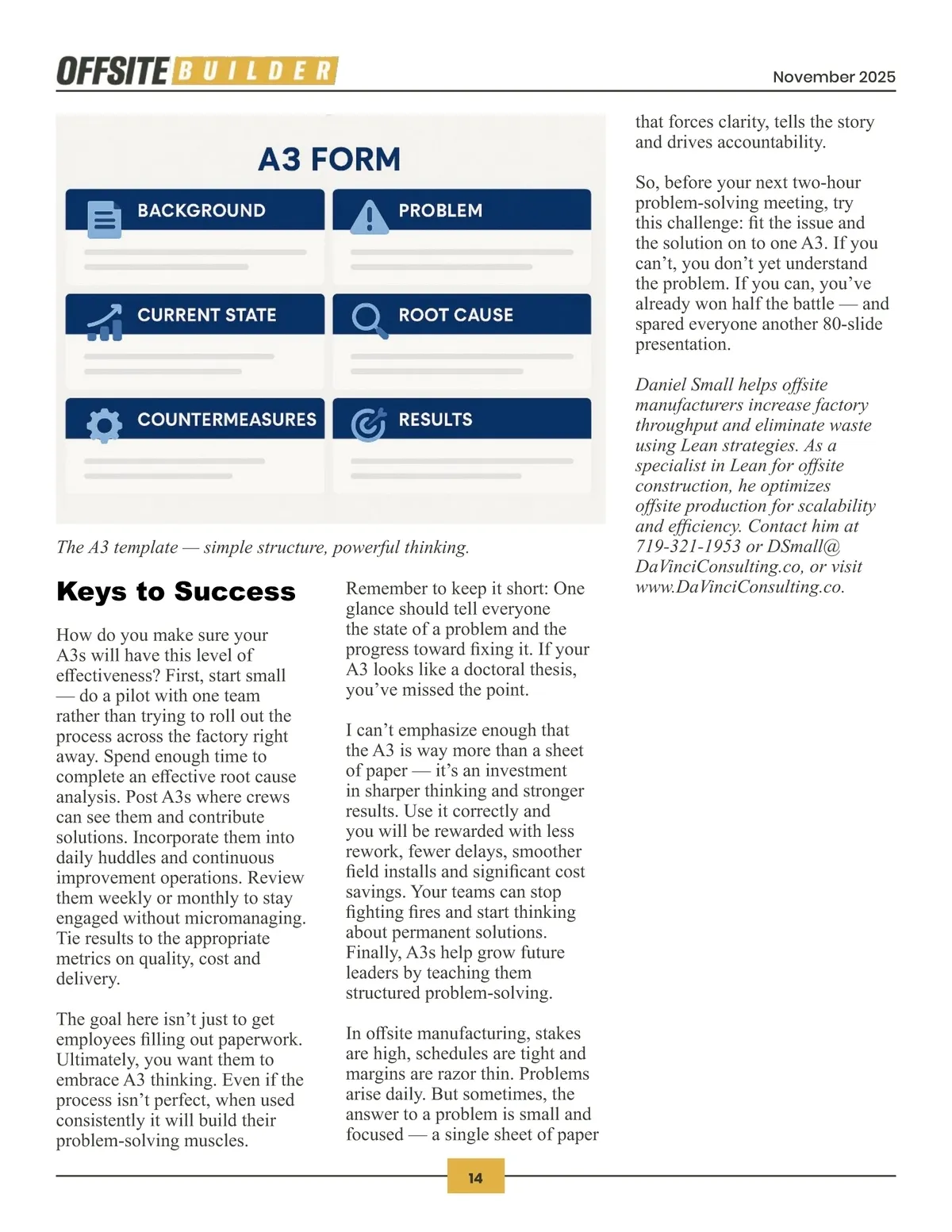 OFFSITE BUILDER

November 2025

A3 FORM

BACKGROUND

PROBLEM

CURRENT STATE

ROOT CAUSE

COUNTERMEASURES

RESULTS

The A3 template — simple structure, powerful thinking.

Keys to Success

How do you make sure your A3s will have this level of effectiveness? First, start small — do a pilot with one team rather than trying to roll out the process across the factory right away. Spend enough time to complete an effective root cause analysis. Post A3s where crews can see them and contribute solutions. Incorporate them into daily huddles and continuous improvement operations. Review them weekly or monthly to stay engaged without micromanaging. Tie results to the appropriate metrics on quality, cost and delivery.

The goal here isn't just to get employees filling out paperwork. Ultimately, you want them to embrace A3 thinking. Even if the process isn't perfect, when used consistently it will build their problem-solving muscles.

Remember to keep it short: One glance should tell everyone the state of a problem and the progress toward fixing it. If your A3 looks like a doctoral thesis, you've missed the point.

I can't emphasize enough that the A3 is way more than a sheet of paper — it's an investment in sharper thinking and stronger results. Use it correctly and you will be rewarded with less rework, fewer delays, smoother field installs and significant cost savings. Your teams can stop fighting fires and start thinking about permanent solutions. Finally, A3s help grow future leaders by teaching them structured problem-solving.

In offsite manufacturing, stakes are high, schedules are tight and margins are razor thin. Problems arise daily. But sometimes, the answer to a problem is small and focused — a single sheet of paper that forces clarity, tells the story and drives accountability.

So, before your next two-hour problem-solving meeting, try this challenge: fit the issue and the solution on to one A3. If you can't, you don't yet understand the problem. If you can, you've already won half the battle — and spared everyone another 80-slide presentation.

Daniel Small helps offsite manufacturers increase factory throughput and eliminate waste using Lean strategies. As a specialist in Lean for offsite construction, he optimizes offsite production for scalability and efficiency. Contact him at 719-321-1953 or DSmall@DaVinciConsulting.co, or visit www.DaVinciConsulting.co.

14